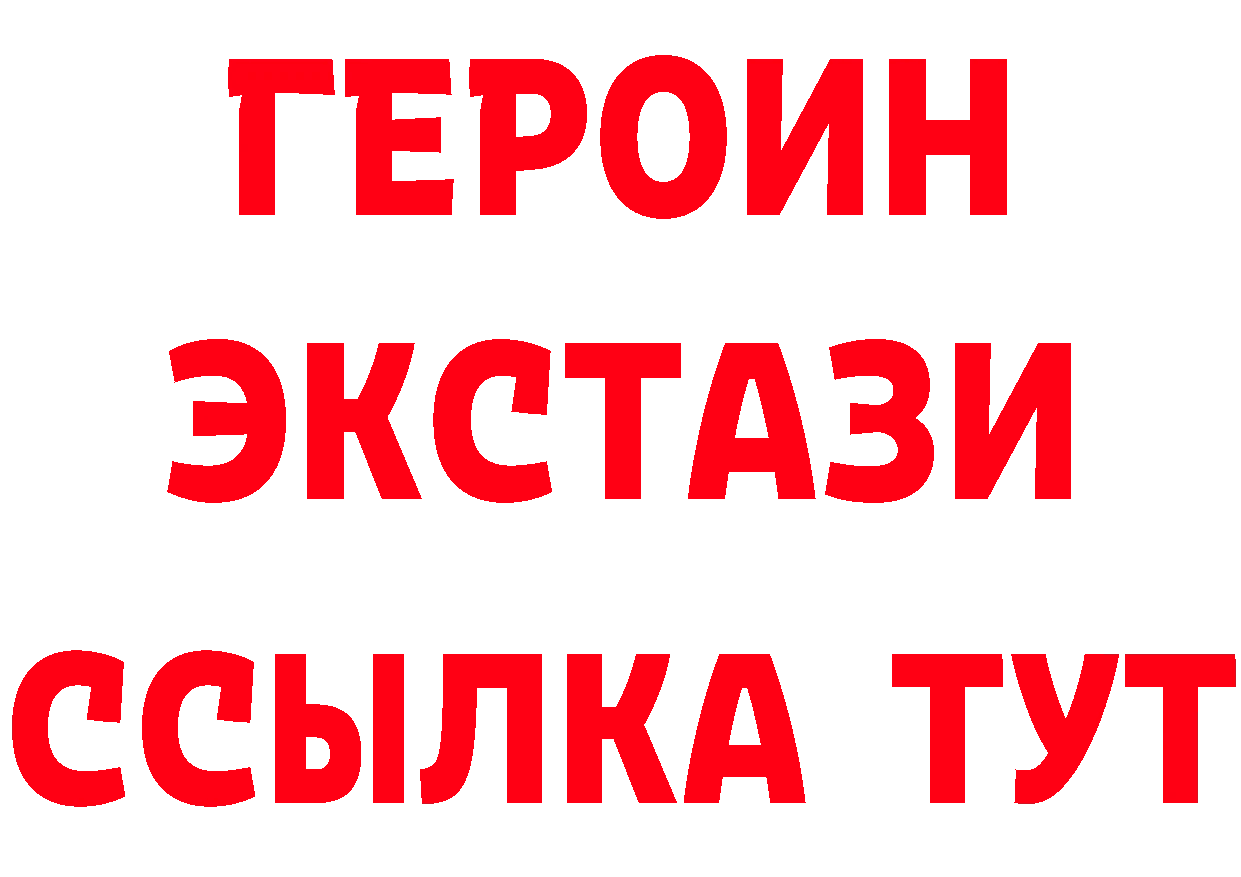 ГЕРОИН
ЭКСТАЗИ
ССЫЛКА ТУТ